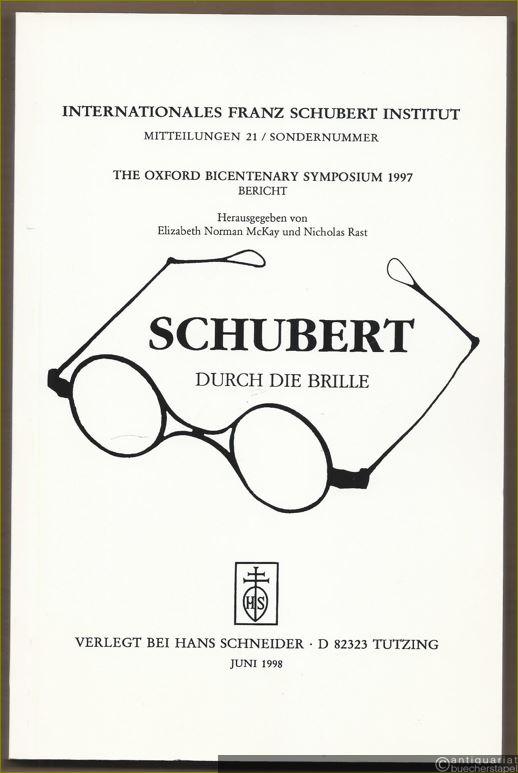 INTERNATIONALES FRANZ SCHUBERT INSTITUT
MITTEILUNGEN 21 / SONDERNUMMER

THE OXFORD BICENTENARY SYMPOSIUM 1997
BERICHT

Herausgegeben von
Elizabeth Norman McKay und Nicholas Rast

SCHUBERT
DURCH DIE BRILLE

HS

VERLEGT BEI HANS SCHNEIDER · D 82323 TUTZING
JUNI 1998

antiquariat buecherstapel